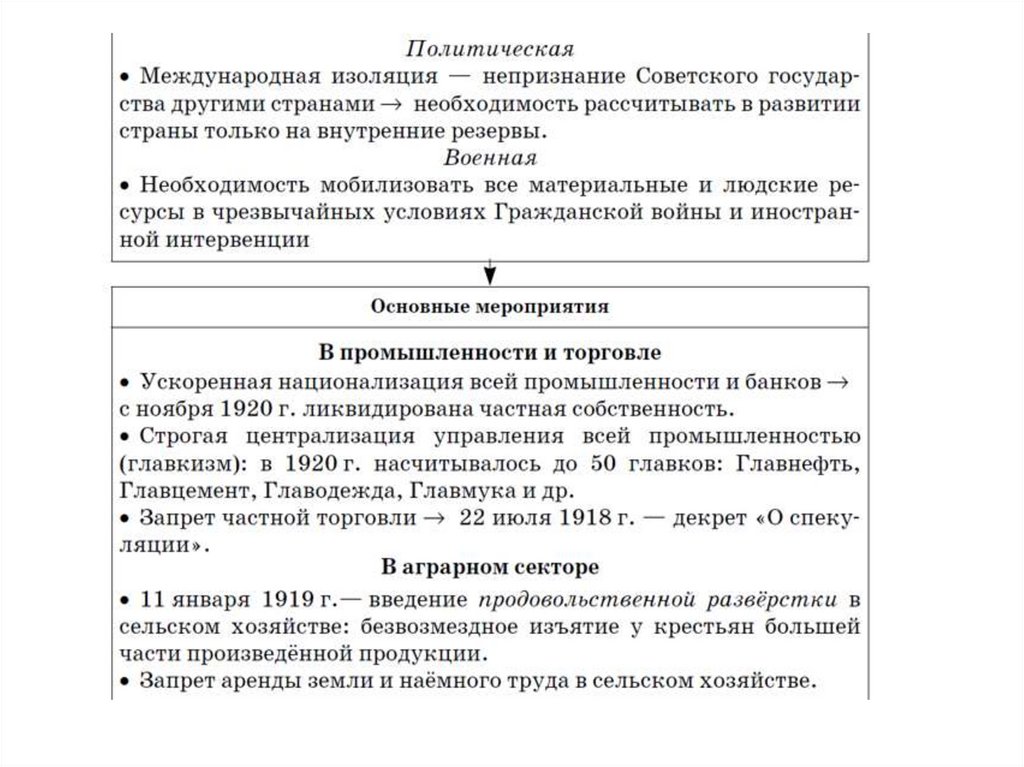 Политическая

• Международная изоляция — непризнание Советского государства другими странами → необходимость рассчитывать в развитии страны только на внутренние резервы.

Военная

• Необходимость мобилизовать все материальные и людские ресурсы в чрезвычайных условиях Гражданской войны и иностранной интервенции

Основные мероприятия

В промышленности и торговле

• Ускоренная национализация всей промышленности и банков → с ноября 1920 г. ликвидирована частная собственность.
• Строгая централизация управления всей промышленностью (главкизм): в 1920 г. насчитывалось до 50 главков: Главнефть, Главцемент, Главодежда, Главмука и др.
• Запрет частной торговли → 22 июля 1918 г. — декрет «О спекуляции».

В аграрном секторе

• 11 января 1919 г.— введение продовольственной развёрстки в сельском хозяйстве: безвозмездное изъятие у крестьян большей части произведённой продукции.
• Запрет аренды земли и наёмного труда в сельском хозяйстве.